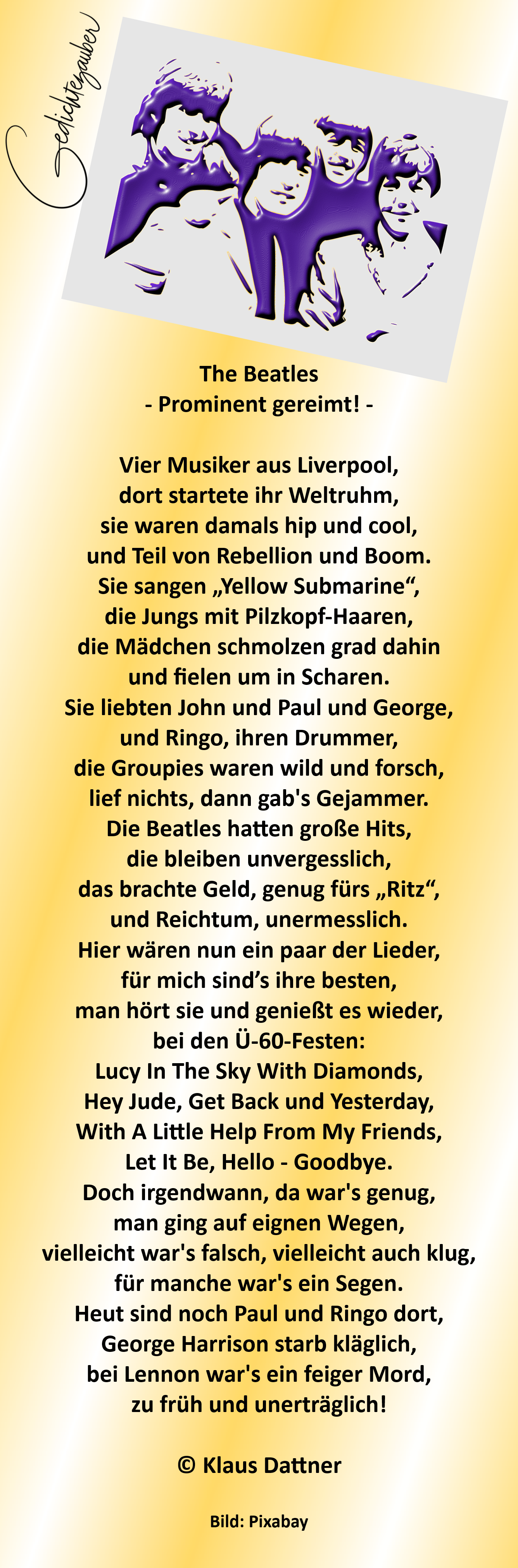 Gedichtezauber

The Beatles
- Prominent gereimt! -

Vier Musiker aus Liverpool,
dort startete ihr Weltruhm,
sie waren damals hip und cool,
und Teil von Rebellion und Boom.
Sie sangen „Yellow Submarine“,
die Jungs mit Pilzkopf-Haaren,
die Mädchen schmolzen grad dahin
und fielen um in Scharen.
Sie liebten John und Paul und George,
und Ringo, ihren Drummer,
die Groupies waren wild und forsch,
lief nichts, dann gab's Gejammer.
Die Beatles hatten große Hits,
die bleiben unvergesslich,
das brachte Geld, genug fürs „Ritz“,
und Reichtum, unermesslich.
Hier wären nun ein paar der Lieder,
für mich sind's ihre besten,
man hört sie und genießt es wieder,
bei den Ü-60-Festen:
Lucy In The Sky With Diamonds,
Hey Jude, Get Back und Yesterday,
With A Little Help From My Friends,
Let It Be, Hello - Goodbye.
Doch irgendwann, da war's genug,
man ging auf eignen Wegen,
vielleicht war's falsch, vielleicht auch klug,
für manche war's ein Segen.
Heut sind noch Paul und Ringo dort,
George Harrison starb kläglich,
bei Lennon war's ein feiger Mord,
zu früh und unerträglich!

© Klaus Dattner

Bild: Pixabay